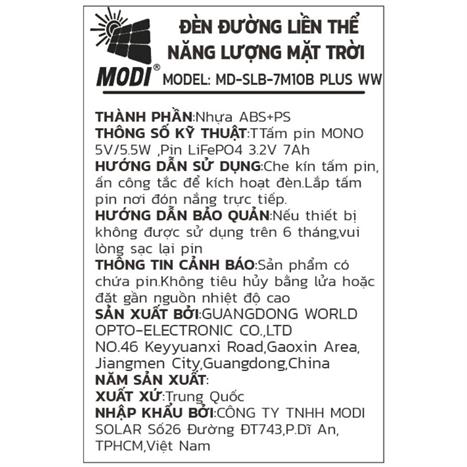 MODI®

ĐÈN ĐƯỜNG LIỀN THỂ NĂNG LƯỢNG MẶT TRỜI

MODEL: MD-SLB-7M10B PLUS WW

THÀNH PHẦN:Nhựa ABS+PS

THÔNG SỐ KỸ THUẬT:TTấm pin MONO 5V/5.5W ,Pin LiFePO4 3.2V 7Ah

HƯỚNG DẪN SỬ DỤNG:Che kín tấm pin, ấn công tắc để kích hoạt đèn.Lắp tấm pin nơi đón nắng trực tiếp.

HƯỚNG DẪN BẢO QUẢN:Nếu thiết bị không được sử dụng trên 6 tháng,vui lòng sạc lại pin

THÔNG TIN CẢNH BÁO:Sản phẩm có chứa pin.Không tiêu hủy bằng lửa hoặc đặt gần nguồn nhiệt độ cao

SẢN XUẤT BỞI:GUANGDONG WORLD OPTO-ELECTRONIC CO.,LTD
NO.46 Keyyuanxi Road,Gaoxin Area, Jiangmen City,Guangdong,China

NĂM SẢN XUẤT:

XUẤT XỨ:Trung Quốc

NHẬP KHẨU BỞI:CÔNG TY TNHH MODI SOLAR Số26 Đường ĐT743,P.Dĩ An, TPHCM,Việt Nam